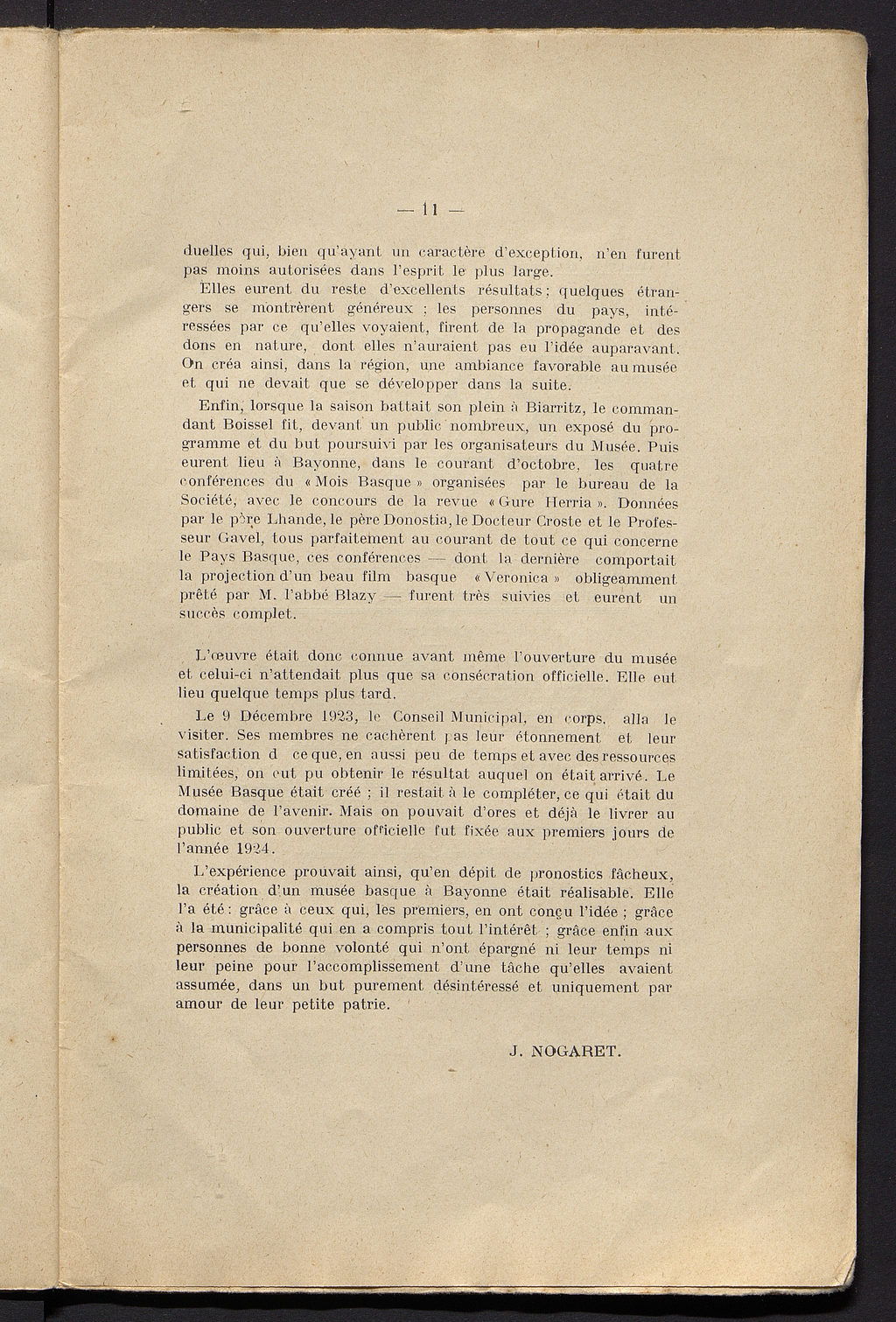 — 11 —

duelles qui, bien qu'ayant un caractère d'exception, n'en furent pas moins autorisées dans l'esprit le plus large.

Elles eurent du reste d'excellents résultats ; quelques étrangers se montrèrent généreux ; les personnes du pays, intéressées par ce qu'elles voyaient, firent de la propagande et des dons en nature, dont elles n'auraient pas eu l'idée auparavant. On créa ainsi, dans la région, une ambiance favorable au musée et qui ne devait que se développer dans la suite.

Enfin, lorsque la saison battait son plein à Biarritz, le commandant Boissel fit, devant un public nombreux, un exposé du programme et du but poursuivi par les organisateurs du Musée. Puis eurent lieu à Bayonne, dans le courant d'octobre, les quatre conférences du « Mois Basque » organisées par le bureau de la Société, avec le concours de la revue « Gure Herria ». Données par le père Lhande, le père Donostia, le Docteur Croste et le Professeur Gavel, tous parfaitement au courant de tout ce qui concerne le Pays Basque, ces conférences — dont la dernière comportait la projection d'un beau film basque « Veronica » obligeamment prêté par M. l'abbé Blazy — furent très suivies et eurent un succès complet.

L'œuvre était donc connue avant même l'ouverture du musée et celui-ci n'attendait plus que sa consécration officielle. Elle eut lieu quelque temps plus tard.

Le 9 Décembre 1923, le Conseil Municipal, en corps, alla le visiter. Ses membres ne cachèrent pas leur étonnement et leur satisfaction d ce que, en aussi peu de temps et avec des ressources limitées, on eut pu obtenir le résultat auquel on était arrivé. Le Musée Basque était créé ; il restait à le compléter, ce qui était du domaine de l'avenir. Mais on pouvait d'ores et déjà le livrer au public et son ouverture officielle fut fixée aux premiers jours de l'année 1924.

L'expérience prouvait ainsi, qu'en dépit de pronostics fâcheux, la création d'un musée basque à Bayonne était réalisable. Elle l'a été : grâce à ceux qui, les premiers, en ont conçu l'idée ; grâce à la municipalité qui en a compris tout l'intérêt ; grâce enfin aux personnes de bonne volonté qui n'ont épargné ni leur temps ni leur peine pour l'accomplissement d'une tâche qu'elles avaient assumée, dans un but purement désintéressé et uniquement par amour de leur petite patrie.

J. NOGARET.